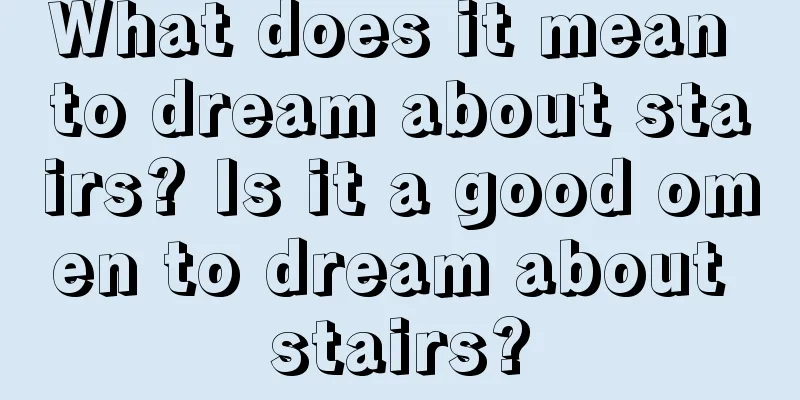 What does it mean to dream about stairs? Is it a good omen to dream about stairs?